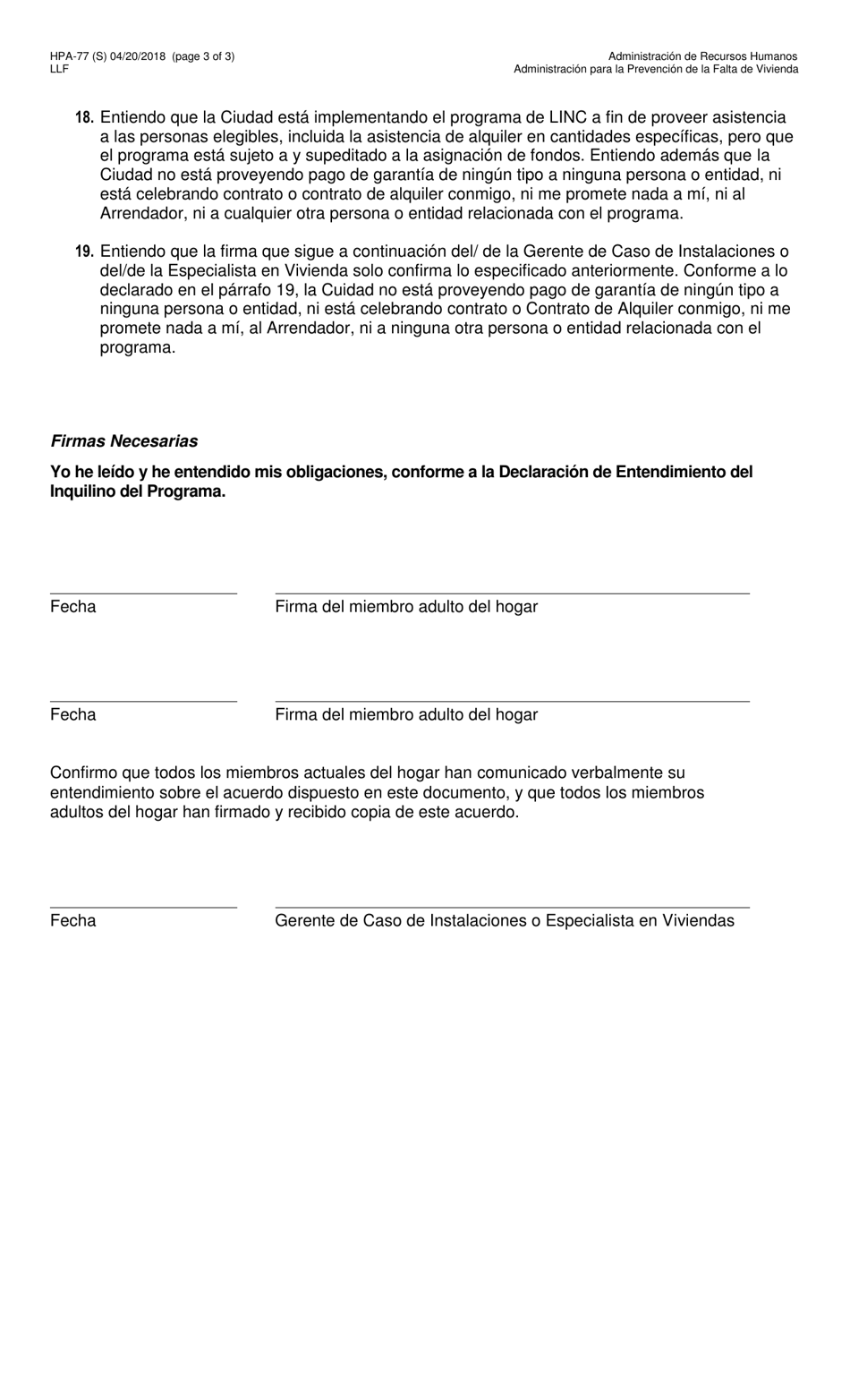 HPA-77 (S) 04/20/2018 (page 3 of 3)
LLF

Administración de Recursos Humanos
Administración para la Prevención de la Falta de Vivienda

18. Entiendo que la Ciudad está implementando el programa de LINC a fin de proveer asistencia a las personas elegibles, incluida la asistencia de alquiler en cantidades específicas, pero que el programa está sujeto a y supeditado a la asignación de fondos. Entiendo además que la Ciudad no está proveyendo pago de garantía de ningún tipo a ninguna persona o entidad, ni está celebrando contrato o contrato de alquiler conmigo, ni me promete nada a mí, ni al Arrendador, ni a cualquier otra persona o entidad relacionada con el programa.

19. Entiendo que la firma que sigue a continuación del/ de la Gerente de Caso de Instalaciones o del/de la Especialista en Vivienda solo confirma lo especificado anteriormente. Conforme a lo declarado en el párrafo 19, la Cuidad no está proveyendo pago de garantía de ningún tipo a ninguna persona o entidad, ni está celebrando contrato o Contrato de Alquiler conmigo, ni me promete nada a mí, al Arrendador, ni a ninguna otra persona o entidad relacionada con el programa.

Firmas Necesarias

Yo he leído y he entendido mis obligaciones, conforme a la Declaración de Entendimiento del Inquilino del Programa.

Fecha
Firma del miembro adulto del hogar

Fecha
Firma del miembro adulto del hogar

Confirmo que todos los miembros actuales del hogar han comunicado verbalmente su entendimiento sobre el acuerdo dispuesto en este documento, y que todos los miembros adultos del hogar han firmado y recibido copia de este acuerdo.

Fecha
Gerente de Caso de Instalaciones o Especialista en Viviendas